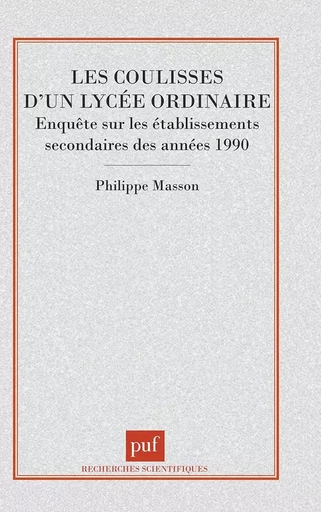 LES COULISSES D'UN LYCÉE ORDINAIRE

Enquête sur les établissements secondaires des années 1990

Philippe Masson

puf

RECHERCHES SCIENTIFIQUES